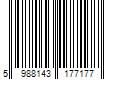 5 988143 177177